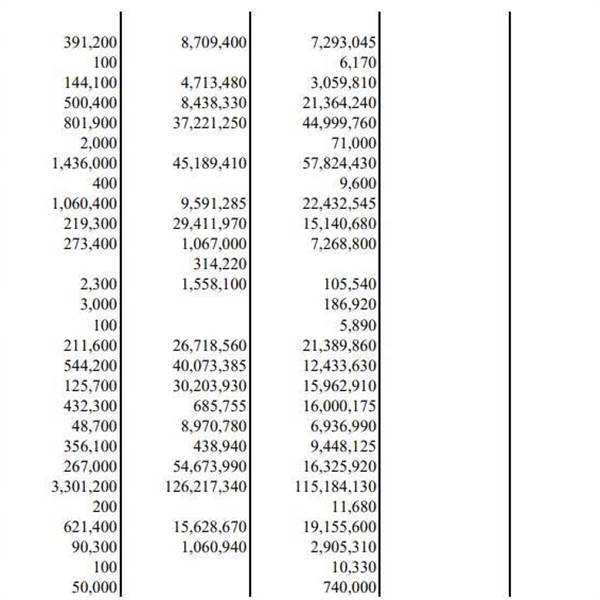 | | | | |
|---|---|---|---|
| 391,200 | 8,709,400 | 7,293,045 | |
| 100 | | 6,170 | |
| 144,100 | 4,713,480 | 3,059,810 | |
| 500,400 | 8,438,330 | 21,364,240 | |
| 801,900 | 37,221,250 | 44,999,760 | |
| 2,000 | | 71,000 | |
| 1,436,000 | 45,189,410 | 57,824,430 | |
| 400 | | 9,600 | |
| 1,060,400 | 9,591,285 | 22,432,545 | |
| 219,300 | 29,411,970 | 15,140,680 | |
| 273,400 | 1,067,000 | 7,268,800 | |
| | 314,220 | | |
| 2,300 | 1,558,100 | 105,540 | |
| 3,000 | | 186,920 | |
| 100 | | 5,890 | |
| 211,600 | 26,718,560 | 21,389,860 | |
| 544,200 | 40,073,385 | 12,433,630 | |
| 125,700 | 30,203,930 | 15,962,910 | |
| 432,300 | 685,755 | 16,000,175 | |
| 48,700 | 8,970,780 | 6,936,990 | |
| 356,100 | 438,940 | 9,448,125 | |
| 267,000 | 54,673,990 | 16,325,920 | |
| 3,301,200 | 126,217,340 | 115,184,130 | |
| 200 | | 11,680 | |
| 621,400 | 15,628,670 | 19,155,600 | |
| 90,300 | 1,060,940 | 2,905,310 | |
| 100 | | 10,330 | |
| 50,000 | | 740,000 | |